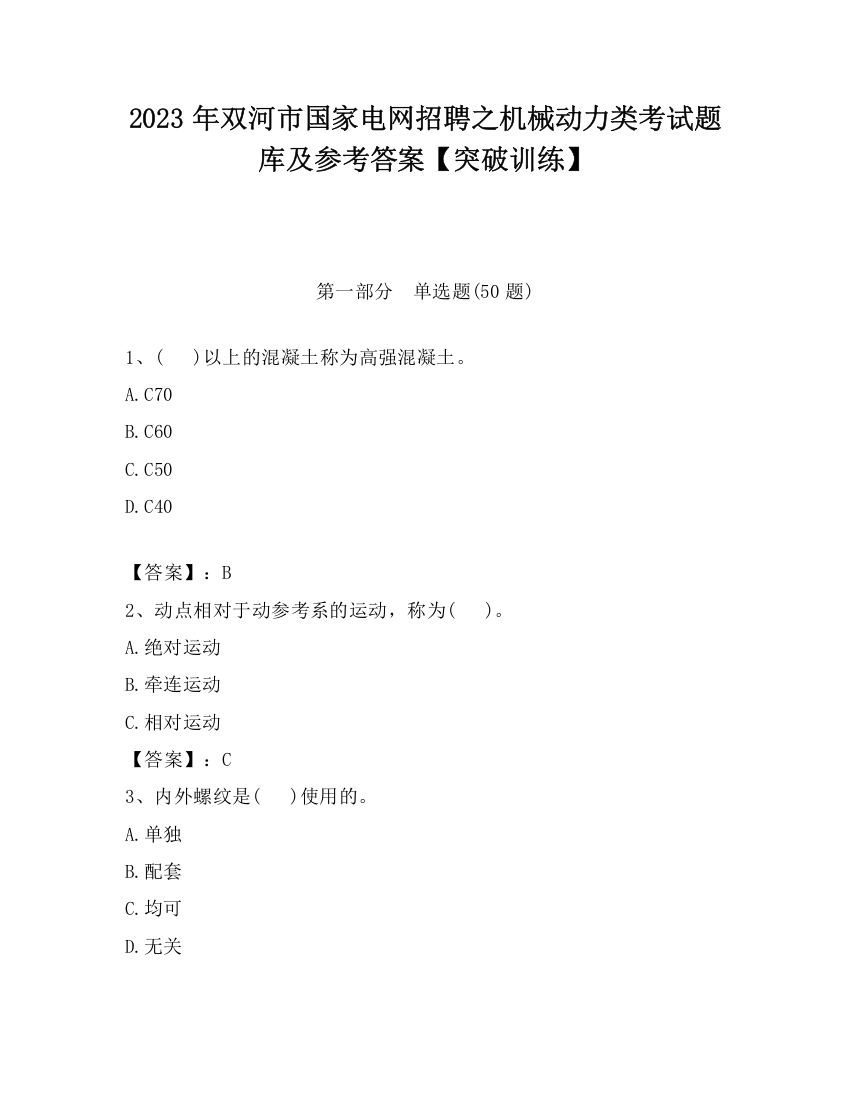 2023 年双河市国家电网招聘之机械动力类考试题库及参考答案【突破训练】

第一部分　单选题(50 题)

1、(　　)以上的混凝土称为高强混凝土。

A.C70

B.C60

C.C50

D.C40

【答案】：B

2、动点相对于动参考系的运动，称为(　　)。

A.绝对运动

B.牵连运动

C.相对运动

【答案】：C

3、内外螺纹是(　　)使用的。

A.单独

B.配套

C.均可

D.无关